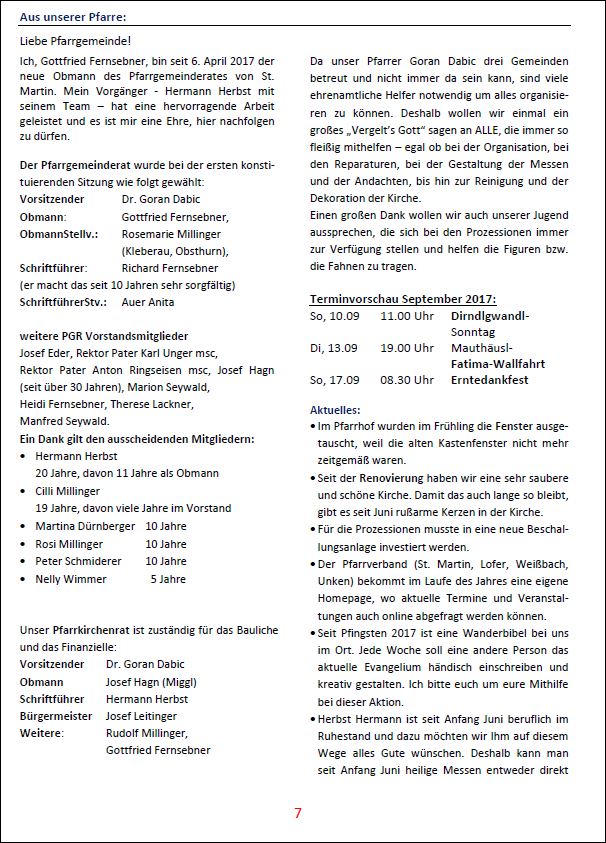 Aus unserer Pfarre:

Liebe Pfarrgemeinde!

Ich, Gottfried Fernsebner, bin seit 6. April 2017 der neue Obmann des Pfarrgemeinderates von St. Martin. Mein Vorgänger - Hermann Herbst mit seinem Team – hat eine hervorragende Arbeit geleistet und es ist mir eine Ehre, hier nachfolgen zu dürfen.

Der Pfarrgemeinderat wurde bei der ersten konstituierenden Sitzung wie folgt gewählt:
Vorsitzender Dr. Goran Dabic
Obmann: Gottfried Fernsebner,
ObmannStellv.: Rosemarie Millinger (Kleberau, Obsthurn),
Schriftführer: Richard Fernsebner
(er macht das seit 10 Jahren sehr sorgfältig)
SchriftführerStv.: Auer Anita

weitere PGR Vorstandsmitglieder
Josef Eder, Rektor Pater Karl Unger msc, Rektor Pater Anton Ringseisen msc, Josef Hagn (seit über 30 Jahren), Marion Seywald, Heidi Fernsebner, Therese Lackner, Manfred Seywald.
Ein Dank gilt den ausscheidenden Mitgliedern:
• Hermann Herbst
20 Jahre, davon 11 Jahre als Obmann
• Cilli Millinger
19 Jahre, davon viele Jahre im Vorstand
• Martina Dürnberger 10 Jahre
• Rosi Millinger 10 Jahre
• Peter Schmiderer 10 Jahre
• Nelly Wimmer 5 Jahre

Unser Pfarrkirchenrat ist zuständig für das Bauliche und das Finanzielle:
Vorsitzender Dr. Goran Dabic
Obmann Josef Hagn (Miggl)
Schriftführer Hermann Herbst
Bürgermeister Josef Leitinger
Weitere: Rudolf Millinger, Gottfried Fernsebner

Da unser Pfarrer Goran Dabic drei Gemeinden betreut und nicht immer da sein kann, sind viele ehrenamtliche Helfer notwendig um alles organisieren zu können. Deshalb wollen wir einmal ein großes „Vergelt's Gott" sagen an ALLE, die immer so fleißig mithelfen – egal ob bei der Organisation, bei den Reparaturen, bei der Gestaltung der Messen und der Andachten, bis hin zur Reinigung und der Dekoration der Kirche.
Einen großen Dank wollen wir auch unserer Jugend aussprechen, die sich bei den Prozessionen immer zur Verfügung stellen und helfen die Figuren bzw. die Fahnen zu tragen.

Terminvorschau September 2017:
So, 10.09 11.00 Uhr Dirndlgwandl-Sonntag
Di, 13.09 19.00 Uhr Mauthäusl-Fatima-Wallfahrt
So, 17.09 08.30 Uhr Erntedankfest

Aktuelles:
• Im Pfarrhof wurden im Frühling die Fenster ausgetauscht, weil die alten Kastenfenster nicht mehr zeitgemäß waren.
• Seit der Renovierung haben wir eine sehr saubere und schöne Kirche. Damit das auch lange so bleibt, gibt es seit Juni rußarme Kerzen in der Kirche.
• Für die Prozessionen musste in eine neue Beschallungsanlage investiert werden.
• Der Pfarrverband (St. Martin, Lofer, Weißbach, Unken) bekommt im Laufe des Jahres eine eigene Homepage, wo aktuelle Termine und Veranstaltungen auch online abgefragt werden können.
• Seit Pfingsten 2017 ist eine Wanderbibel bei uns im Ort. Jede Woche soll eine andere Person das aktuelle Evangelium händisch einschreiben und kreativ gestalten. Ich bitte euch um eure Mithilfe bei dieser Aktion.
• Herbst Hermann ist seit Anfang Juni beruflich im Ruhestand und dazu möchten wir Ihm auf diesem Wege alles Gute wünschen. Deshalb kann man seit Anfang Juni heilige Messen entweder direkt

7